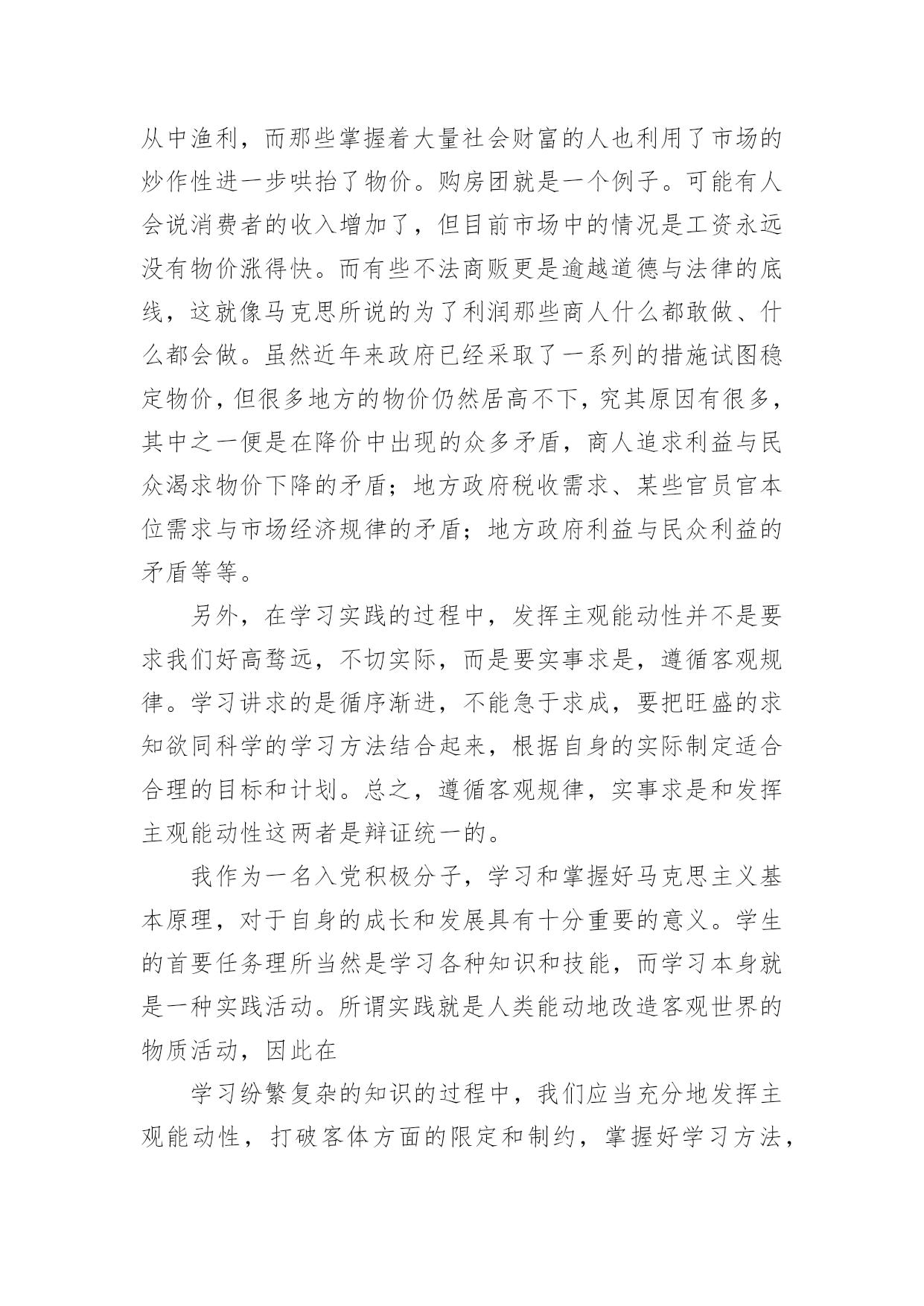 从中渔利，而那些掌握着大量社会财富的人也利用了市场的炒作性进一步哄抬了物价。购房团就是一个例子。可能有人会说消费者的收入增加了，但目前市场中的情况是工资永远没有物价涨得快。而有些不法商贩更是逾越道德与法律的底线，这就像马克思所说的为了利润那些商人什么都敢做、什么都会做。虽然近年来政府已经采取了一系列的措施试图稳定物价，但很多地方的物价仍然居高不下，究其原因有很多，其中之一便是在降价中出现的众多矛盾，商人追求利益与民众渴求物价下降的矛盾；地方政府税收需求、某些官员官本位需求与市场经济规律的矛盾；地方政府利益与民众利益的矛盾等等。

另外，在学习实践的过程中，发挥主观能动性并不是要求我们好高骛远，不切实际，而是要实事求是，遵循客观规律。学习讲求的是循序渐进，不能急于求成，要把旺盛的求知欲同科学的学习方法结合起来，根据自身的实际制定适合合理的目标和计划。总之，遵循客观规律，实事求是和发挥主观能动性这两者是辩证统一的。

我作为一名入党积极分子，学习和掌握好马克思主义基本原理，对于自身的成长和发展具有十分重要的意义。学生的首要任务理所当然是学习各种知识和技能，而学习本身就是一种实践活动。所谓实践就是人类能动地改造客观世界的物质活动，因此在

学习纷繁复杂的知识的过程中，我们应当充分地发挥主观能动性，打破客体方面的限定和制约，掌握好学习方法，